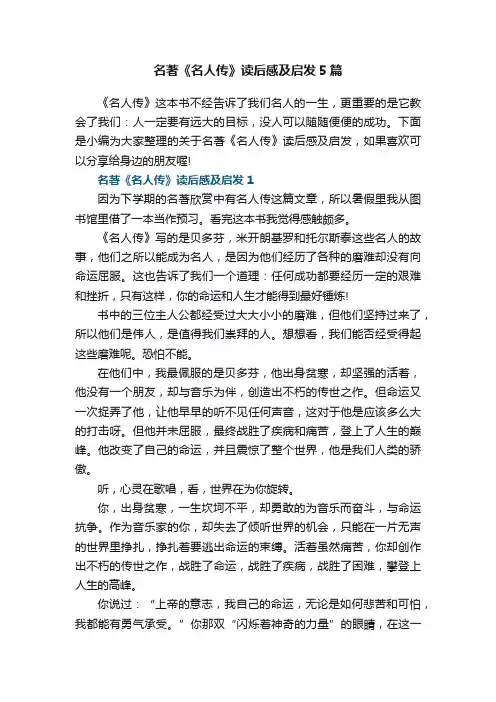 名著《名人传》读后感及启发5篇

《名人传》这本书不经告诉了我们名人的一生，更重要的是它教会了我们：人一定要有远大的目标，没人可以随随便便的成功。下面是小编为大家整理的关于名著《名人传》读后感及启发，如果喜欢可以分享给身边的朋友喔!

名著《名人传》读后感及启发1

因为下学期的名著欣赏中有名人传这篇文章，所以暑假里我从图书馆里借了一本当作预习。看完这本书我觉得感触颇多。

《名人传》写的是贝多芬，米开朗基罗和托尔斯泰这些名人的故事，他们之所以能成为名人，是因为他们经历了各种的磨难却没有向命运屈服。这也告诉了我们一个道理：任何成功都要经历一定的艰难和挫折，只有这样，你的命运和人生才能得到最好锤炼!

书中的三位主人公都经受过大大小小的磨难，但他们坚持过来了，所以他们是伟人，是值得我们崇拜的人。想想看，我们能否经受得起这些磨难呢。恐怕不能。

在他们中，我最佩服的是贝多芬，他出身贫寒，却坚强的活着，他没有一个朋友，却与音乐为伴，创造出不朽的传世之作。但命运又一次捉弄了他，让他早早的听不见任何声音，这对于他是应该多么大的打击呀。但他并未屈服，最终战胜了疾病和痛苦，登上了人生的巅峰。他改变了自己的命运，并且震惊了整个世界，他是我们人类的骄傲。

听，心灵在歌唱，看，世界在为你旋转。

你，出身贫寒，一生坎坷不平，却勇敢的为音乐而奋斗，与命运抗争。作为音乐家的你，却失去了倾听世界的机会，只能在一片无声的世界里挣扎，挣扎着要逃出命运的束缚。活着虽然痛苦，你却创作出不朽的传世之作，战胜了命运，战胜了疾病，战胜了困难，攀登上人生的高峰。

你说过：“上帝的意志，我自己的命运，无论是如何悲苦和可怕，我都能有勇气承受。”你那双“闪烁着神奇的力量”的眼睛，在这一